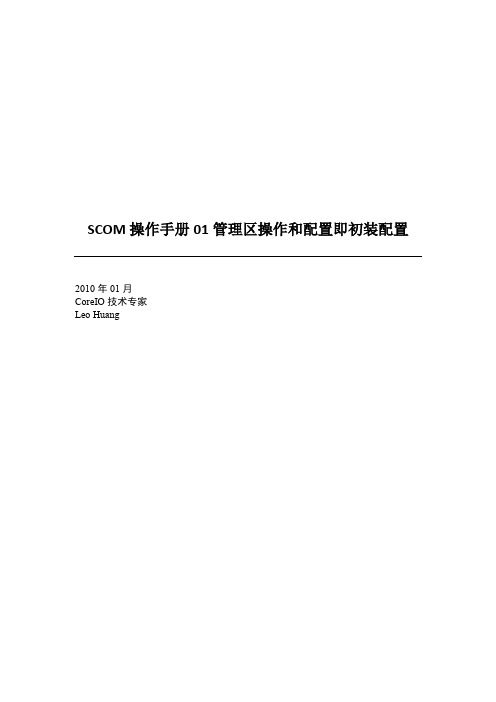 SCOM 操作手册 01 管理区操作和配置即初装配置

2010 年 01 月
CoreIO 技术专家
Leo Huang